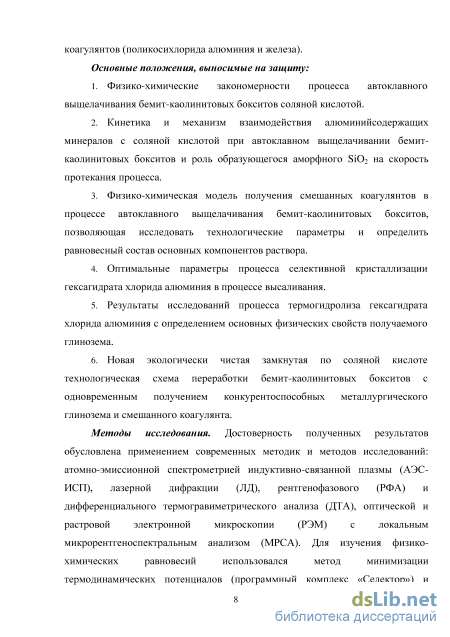 коагулянтов (поликосихлорида алюминия и железа).

Основные положения, выносимые на защиту:

1. Физико-химические закономерности процесса автоклавного выщелачивания бемит-каолинитовых бокситов соляной кислотой.

2. Кинетика и механизм взаимодействия алюминийсодержащих минералов с соляной кислотой при автоклавном выщелачивании бемит-каолинитовых бокситов и роль образующегося аморфного $SiO_2$ на скорость протекания процесса.

3. Физико-химическая модель получения смешанных коагулянтов в процессе автоклавного выщелачивания бемит-каолинитовых бокситов, позволяющая исследовать технологические параметры и определить равновесный состав основных компонентов раствора.

4. Оптимальные параметры процесса селективной кристаллизации гексагидрата хлорида алюминия в процессе высаливания.

5. Результаты исследований процесса термогидролиза гексагидрата хлорида алюминия с определением основных физических свойств получаемого глинозема.

6. Новая экологически чистая замкнутая по соляной кислоте технологическая схема переработки бемит-каолинитовых бокситов с одновременным получением конкурентоспособных металлургического глинозема и смешанного коагулянта.

Методы исследования. Достоверность полученных результатов обусловлена применением современных методик и методов исследований: атомно-эмиссионной спектрометрией индуктивно-связанной плазмы (АЭС-ИСП), лазерной дифракции (ЛД), рентгенофазового (РФА) и дифференциального термогравиметрического анализа (ДТА), оптической и растровой электронной микроскопии (РЭМ) с локальным микрорентгеноспектральным анализом (МРСА). Для изучения физико-химических равновесий использовался метод минимизации термодинамических потенциалов (программный комплекс «Селектор») и

8

dsLib.net
библиотека диссертаций